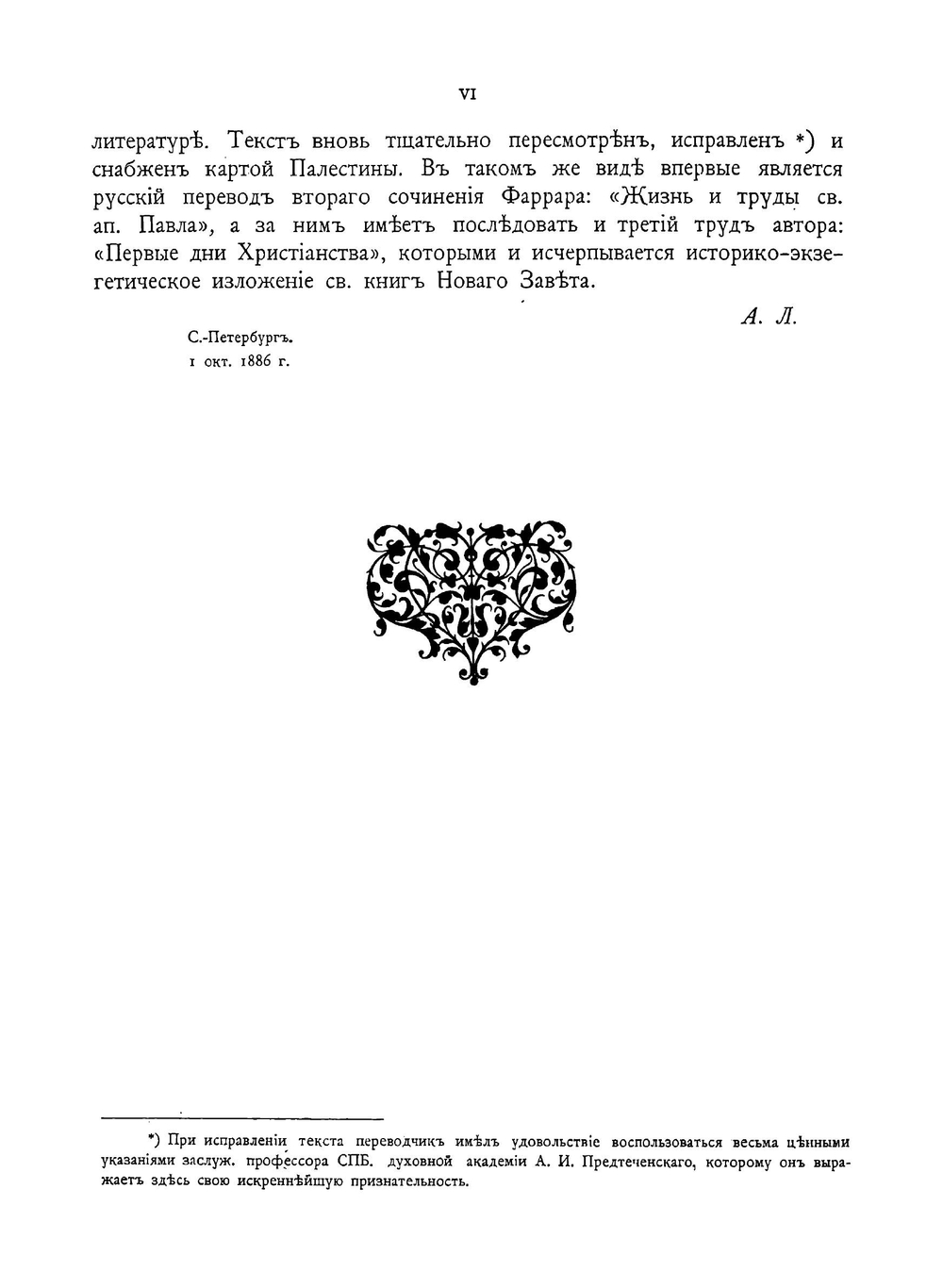 VI

литературѣ. Текстъ вновь тщательно пересмотрѣнъ, исправленъ *) и снабженъ картой Палестины. Въ такомъ же видѣ впервые является русскій переводъ втораго сочиненія Фаррара: «Жизнь и труды св. ап. Павла», а за нимъ имѣетъ послѣдовать и третій трудъ автора: «Первые дни Христіанства», которыми и исчерпывается историко-экзегетическое изложеніе св. книгъ Новаго Завѣта.

А. Л.

С.-Петербургъ.
1 окт. 1886 г.

*) При исправленіи текста переводчикъ имѣлъ удовольствіе воспользоваться весьма цѣнными указаніями заслуж. профессора СПБ. духовной академіи А. И. Предтеченскаго, которому онъ выражаетъ здѣсь свою искреннѣйшую признательность.